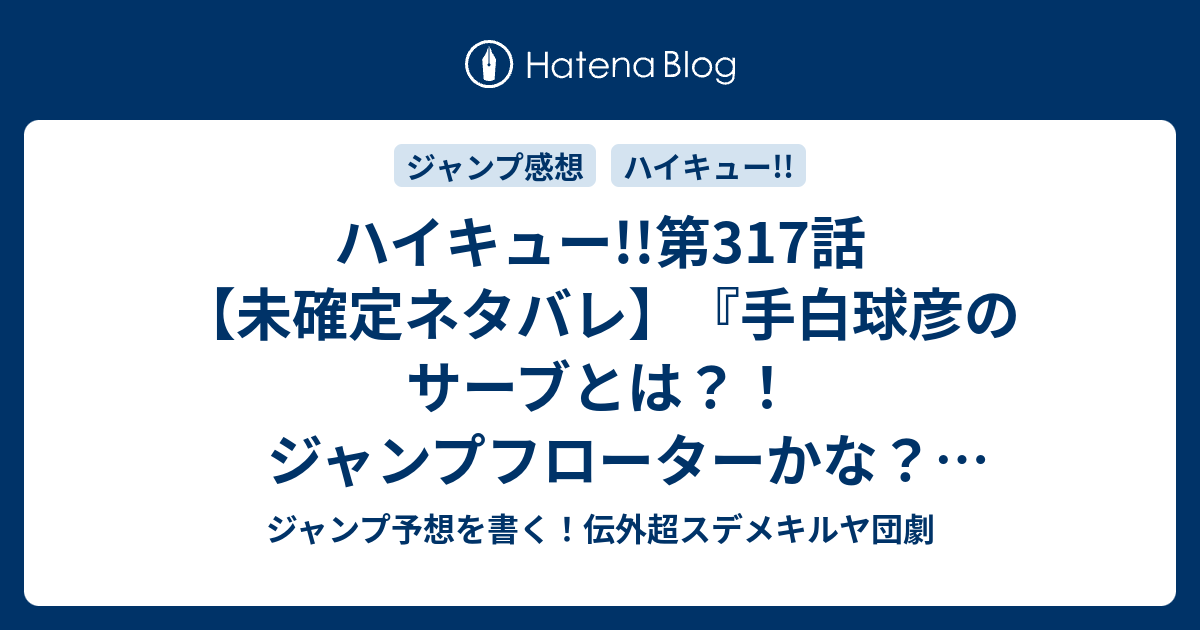 Hatena Blog

ジャンプ感想

ハイキュー!!

ハイキュー!!第317話【未確定ネタバレ】『手白球彦のサーブとは？！ジャンプフローターかな？…

ジャンプ予想を書く！伝外超スデメキルヤ団劇